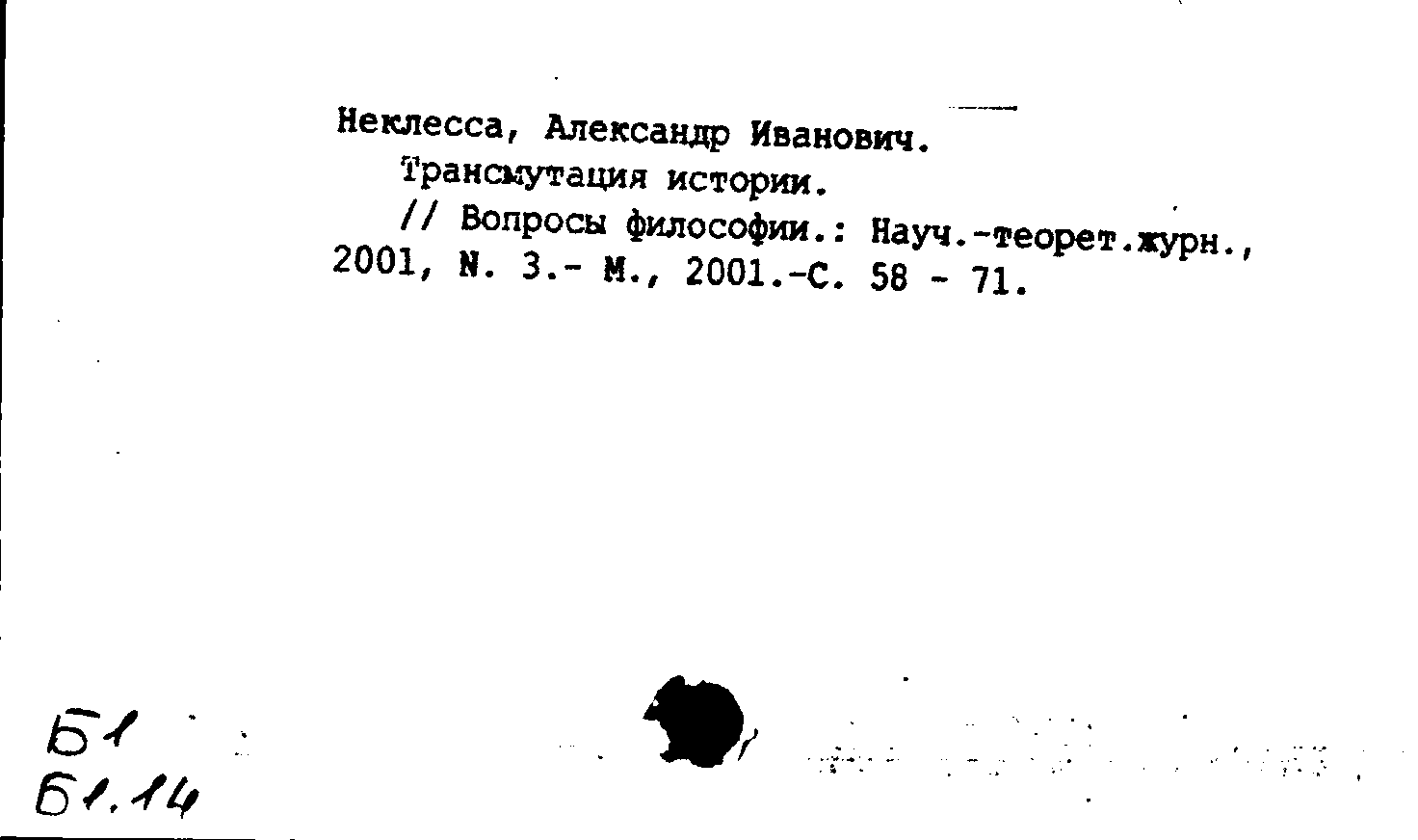 Неклесса, Александр Иванович.
Трансмутация истории.
// Вопросы философии.: Науч.-теорет.журн., 2001, N. 3.- М., 2001.-С. 58 - 71.

Б1
Б1.14